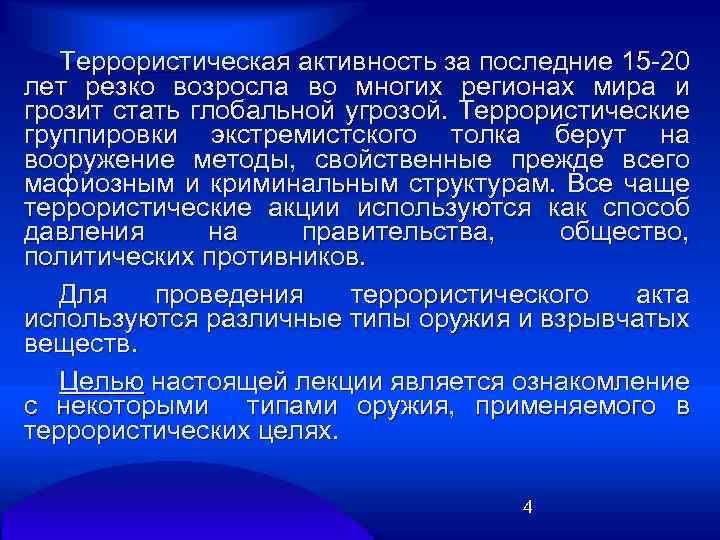 Террористическая активность за последние 15-20 лет резко возросла во многих регионах мира и грозит стать глобальной угрозой. Террористические группировки экстремистского толка берут на вооружение методы, свойственные прежде всего мафиозным и криминальным структурам. Все чаще террористические акции используются как способ давления на правительства, общество, политических противников.

Для проведения террористического акта используются различные типы оружия и взрывчатых веществ.

Целью настоящей лекции является ознакомление с некоторыми типами оружия, применяемого в террористических целях.

4